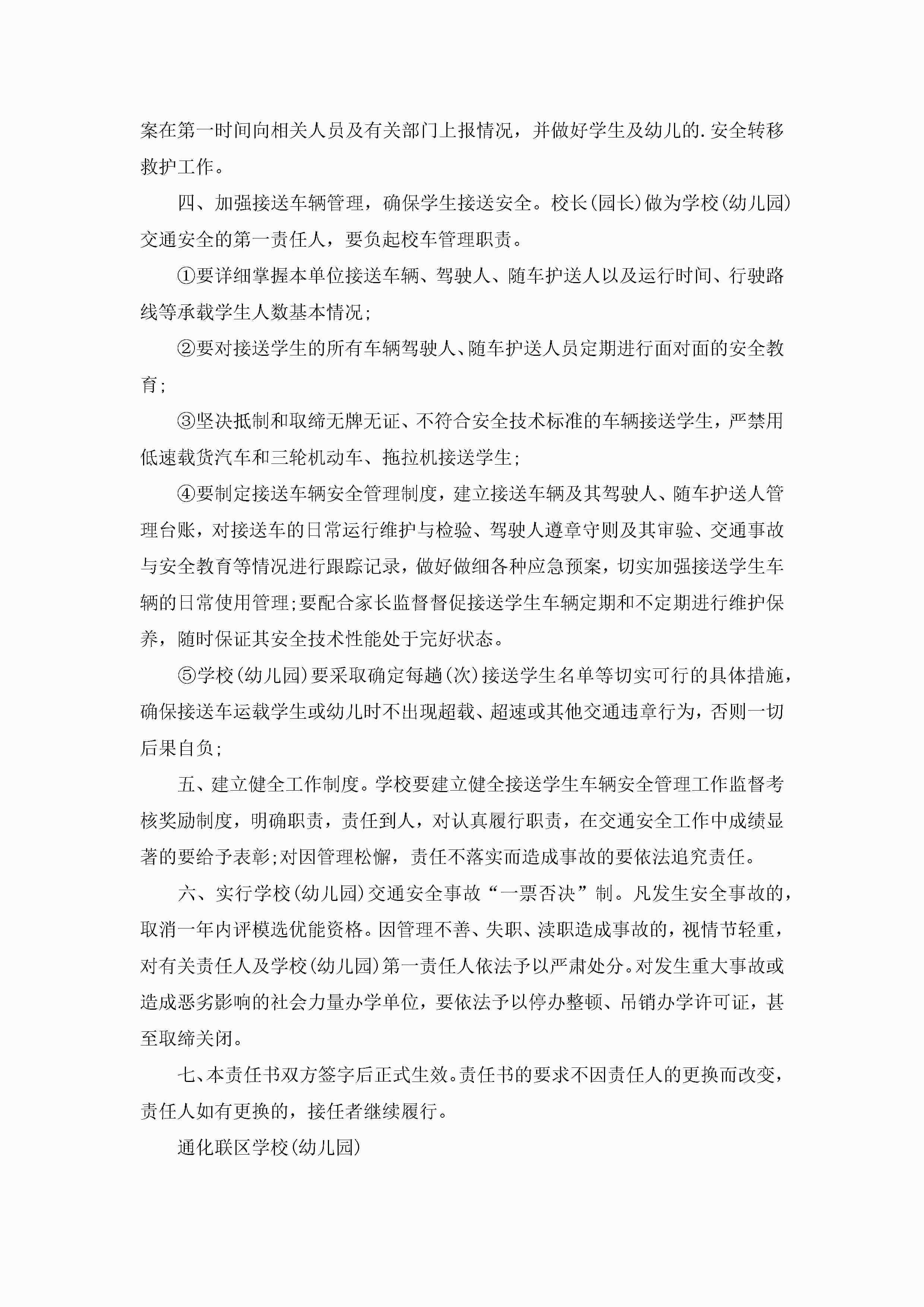 案在第一时间向相关人员及有关部门上报情况，并做好学生及幼儿的.安全转移救护工作。

四、加强接送车辆管理，确保学生接送安全。校长(园长)做为学校(幼儿园)交通安全的第一责任人，要负起校车管理职责。

①要详细掌握本单位接送车辆、驾驶人、随车护送人以及运行时间、行驶路线等承载学生人数基本情况;

②要对接送学生的所有车辆驾驶人、随车护送人员定期进行面对面的安全教育;

③坚决抵制和取缔无牌无证、不符合安全技术标准的车辆接送学生，严禁用低速载货汽车和三轮机动车、拖拉机接送学生;

④要制定接送车辆安全管理制度，建立接送车辆及其驾驶人、随车护送人管理台账，对接送车的日常运行维护与检验、驾驶人遵章守则及其审验、交通事故与安全教育等情况进行跟踪记录，做好做细各种应急预案，切实加强接送学生车辆的日常使用管理;要配合家长监督督促接送学生车辆定期和不定期进行维护保养，随时保证其安全技术性能处于完好状态。

⑤学校(幼儿园)要采取确定每趟(次)接送学生名单等切实可行的具体措施，确保接送车运载学生或幼儿时不出现超载、超速或其他交通违章行为，否则一切后果自负;

五、建立健全工作制度。学校要建立健全接送学生车辆安全管理工作监督考核奖励制度，明确职责，责任到人，对认真履行职责，在交通安全工作中成绩显著的要给予表彰;对因管理松懈，责任不落实而造成事故的要依法追究责任。

六、实行学校(幼儿园)交通安全事故“一票否决”制。凡发生安全事故的，取消一年内评模选优能资格。因管理不善、失职、渎职造成事故的，视情节轻重，对有关责任人及学校(幼儿园)第一责任人依法予以严肃处分。对发生重大事故或造成恶劣影响的社会力量办学单位，要依法予以停办整顿、吊销办学许可证，甚至取缔关闭。

七、本责任书双方签字后正式生效。责任书的要求不因责任人的更换而改变，责任人如有更换的，接任者继续履行。

通化联区学校(幼儿园)